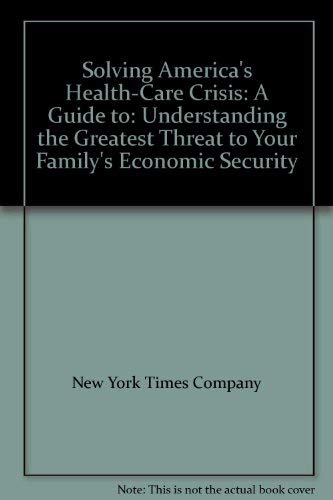 Solving America's Health-Care Crisis: A Guide to: Understanding the Greatest Threat to Your Family's Economic Security

New York Times Company

Note: This is not the actual book cover